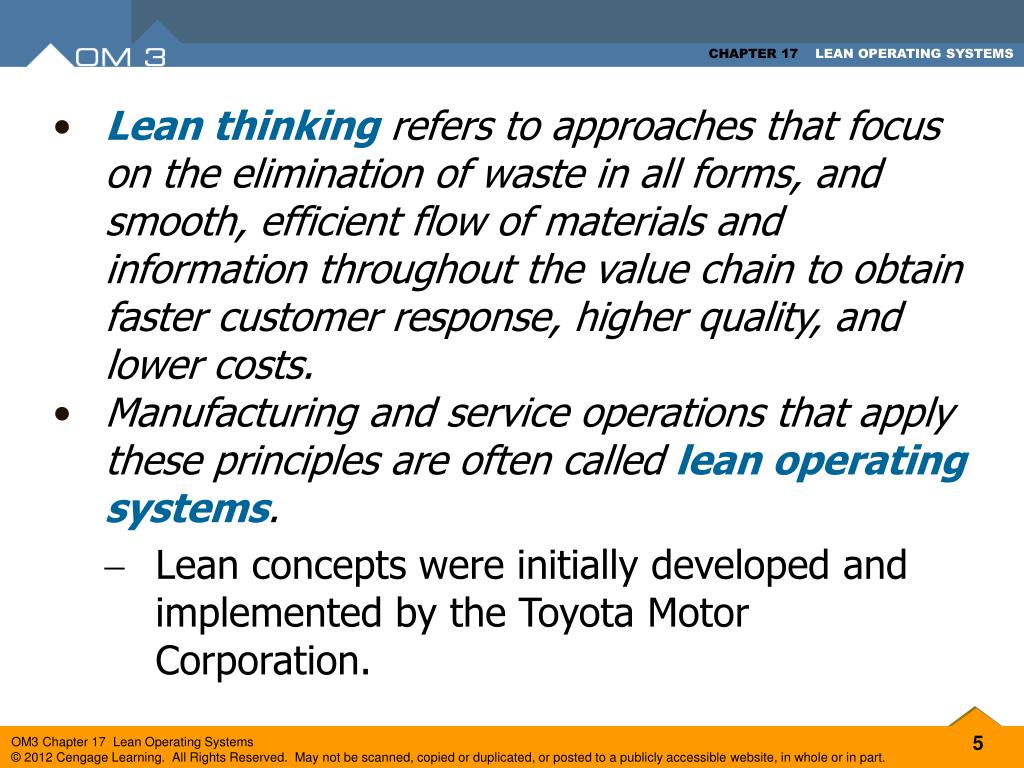 OM 3

CHAPTER 17 LEAN OPERATING SYSTEMS

• Lean thinking refers to approaches that focus on the elimination of waste in all forms, and smooth, efficient flow of materials and information throughout the value chain to obtain faster customer response, higher quality, and lower costs.
• Manufacturing and service operations that apply these principles are often called lean operating systems.
– Lean concepts were initially developed and implemented by the Toyota Motor Corporation.

OM3 Chapter 17 Lean Operating Systems
© 2012 Cengage Learning. All Rights Reserved. May not be scanned, copied or duplicated, or posted to a publicly accessible website, in whole or in part.

5